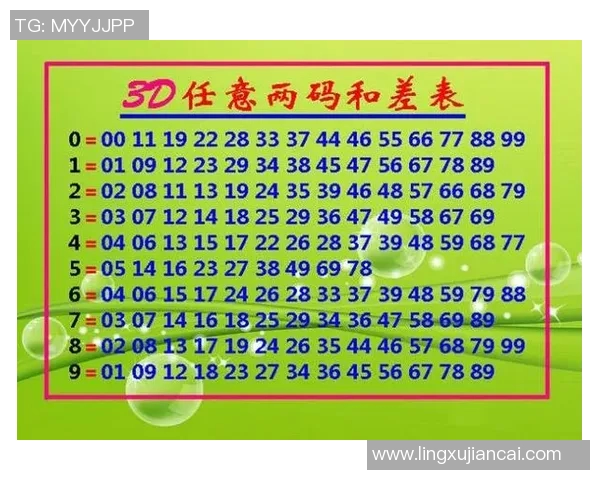 TG: MYYJJPP

3D任意两码和差表

0 = 00 11 19 22 28 33 37 44 46 55 66 77 88 99
1 = 01 09 12 23 29 34 38 45 47 56 67 78 89
2 = 02 08 11 13 19 24 35 39 46 48 57 66 68 79
3 = 03 07 12 14 18 25 29 36 47 49 58 67 69
4 = 04 06 13 15 17 22 26 28 37 39 48 59 68 77
5 = 05 14 16 23 27 38 49 69 78
6 = 04 06 15 17 24 26 28 33 37 39 48 59 79 88
7 = 03 07 14 16 18 25 29 34 36 47 58 69 89
8 = 02 08 13 17 19 24 26 35 44 46 57 68 79 99
9 = 01 09 12 18 23 27 34 36 45 56 67 78 89

www.lingxujiancai.com